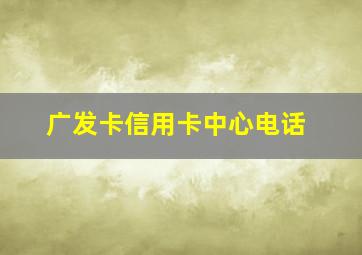 广发卡信用卡中心电话